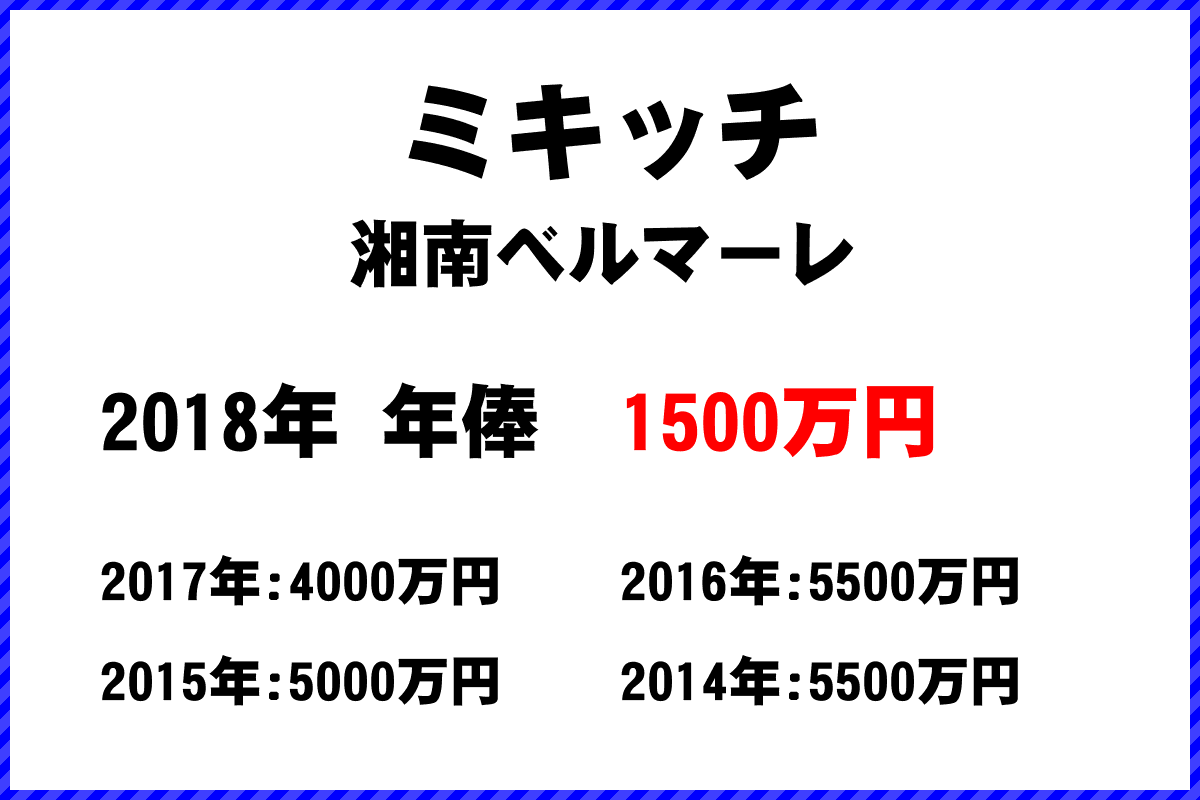 ミキッチ
湘南ベルマーレ

2018年 年俸 1500万円

2017年：4000万円
2016年：5500万円
2015年：5000万円
2014年：5500万円